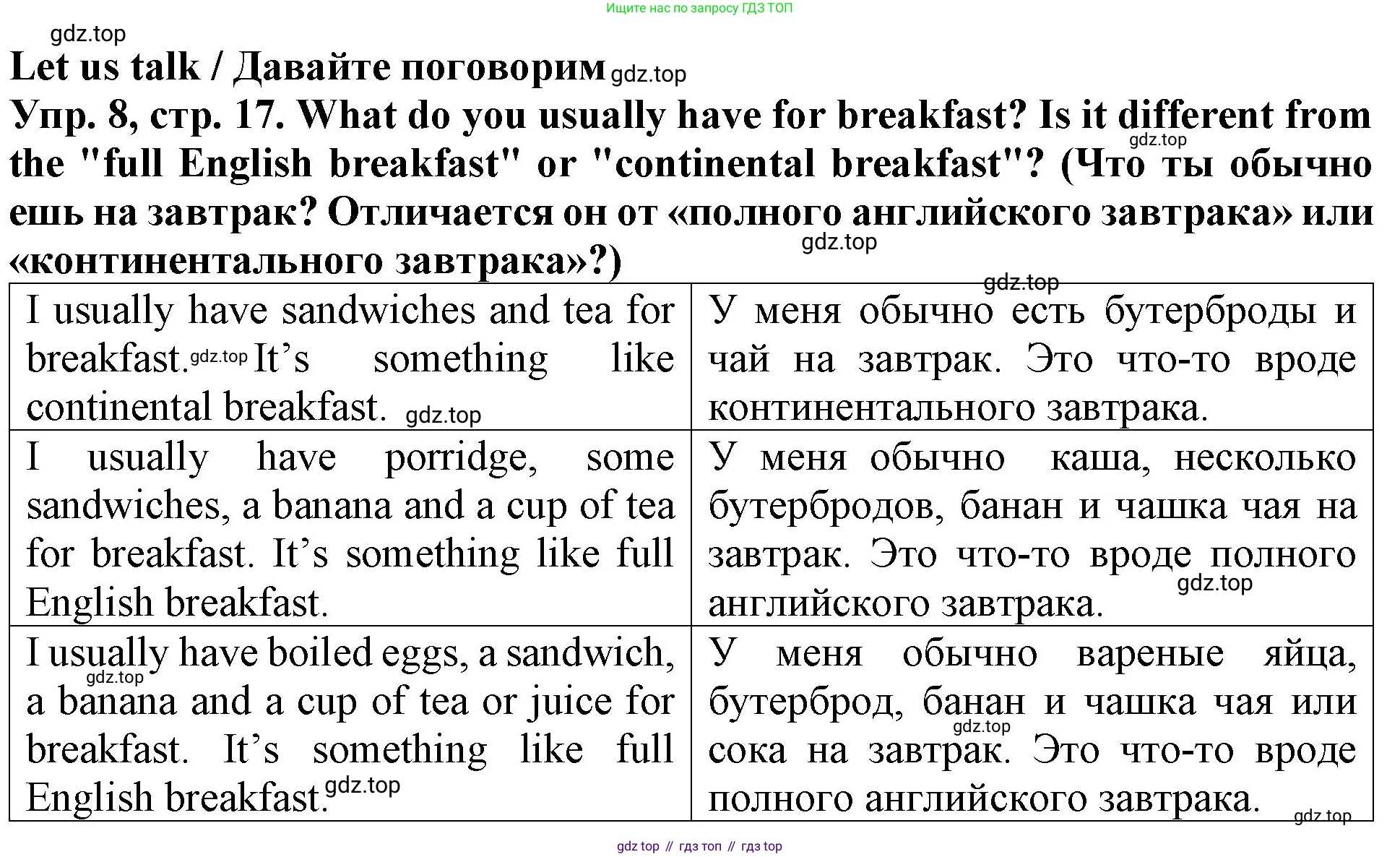 Ищите нас по запросу ГДЗ ТОП

gdz.top

Let us talk / Давайте поговорим gdz.top

Упр. 8, стр. 17. What do you usually have for breakfast? Is it different from the "full English breakfast" or "continental breakfast"? (Что ты обычно ешь на завтрак? Отличается он от «полного английского завтрака» или «континентального завтрака»?)

gdz.top gdz.top gdz.top

| I usually have sandwiches and tea for breakfast. gdz.top It's something like continental breakfast. gdz.top | У меня обычно есть бутерброды и чай на завтрак. Это что-то вроде континентального завтрака. |
|---|---|
| I usually have porridge, some sandwiches, a banana and a cup of tea for breakfast. It's something like full English breakfast. | У меня обычно каша, несколько бутербродов, банан и чашка чая на завтрак. Это что-то вроде полного gdz.top английского завтрака. |
| I usually have boiled eggs, a sandwich, gdz.top a banana and a cup of tea or juice for breakfast. It's something like full English breakfast. gdz.top | У меня обычно вареные яйца, бутерброд, банан и чашка чая или gdz.top сока на завтрак. Это что-то вроде полного английского завтрака. gdz.top |

gdz top // гдз топ // гдз top